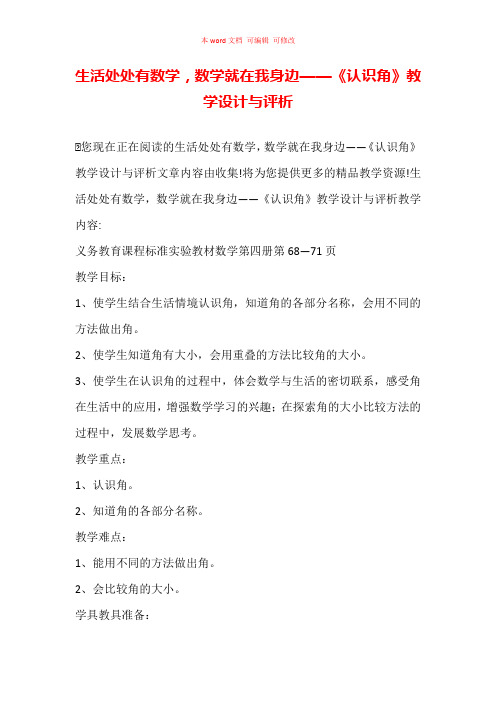 本 word 文档 可编辑 可修改

生活处处有数学，数学就在我身边——《认识角》教学设计与评析

您现在正在阅读的生活处处有数学，数学就在我身边——《认识角》教学设计与评析文章内容由收集!将为您提供更多的精品教学资源!生活处处有数学，数学就在我身边——《认识角》教学设计与评析教学内容:

义务教育课程标准实验教材数学第四册第 68—71 页

教学目标:

1、使学生结合生活情境认识角，知道角的各部分名称，会用不同的方法做出角。

2、使学生知道角有大小，会用重叠的方法比较角的大小。

3、使学生在认识角的过程中，体会数学与生活的密切联系，感受角在生活中的应用，增强数学学习的兴趣；在探索角的大小比较方法的过程中，发展数学思考。

教学重点:

1、认识角。

2、知道角的各部分名称。

教学难点:

1、能用不同的方法做出角。

2、会比较角的大小。

学具教具准备: